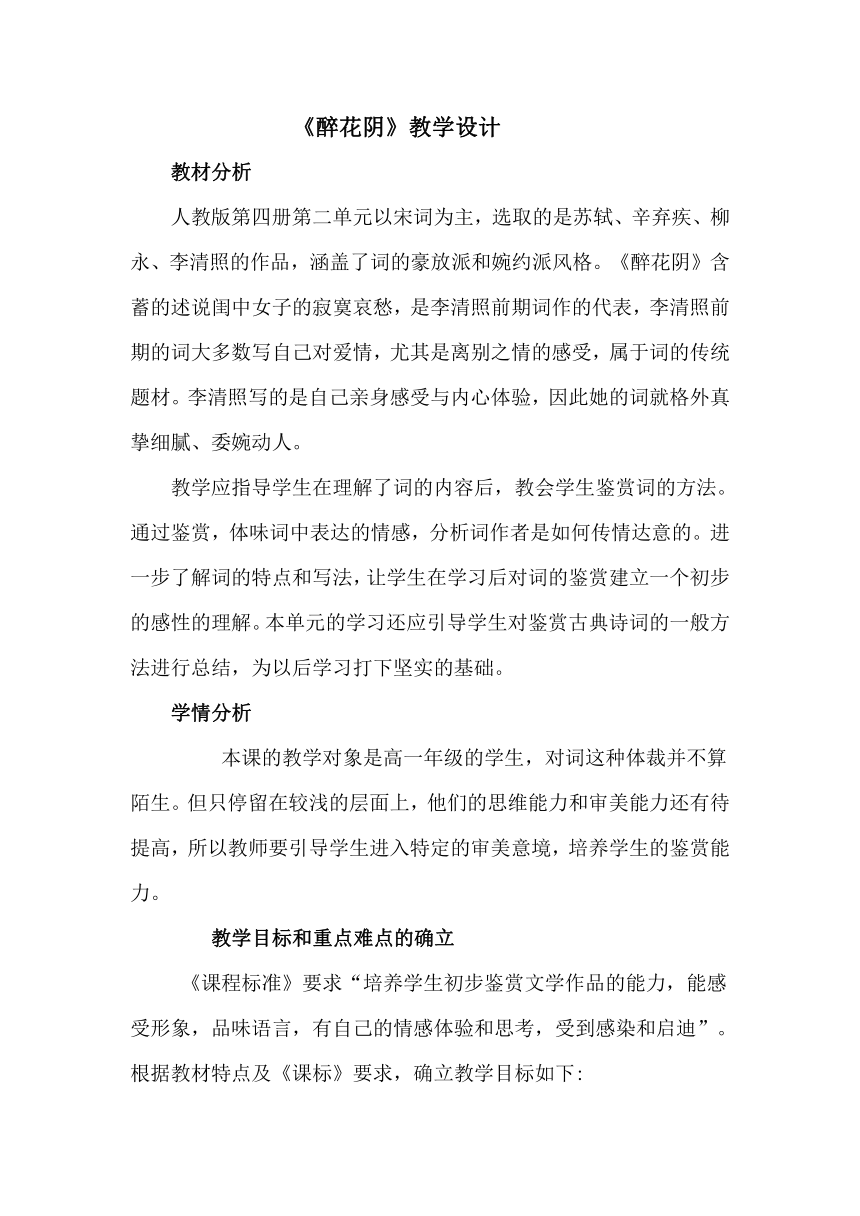 《醉花阴》教学设计

教材分析

人教版第四册第二单元以宋词为主，选取的是苏轼、辛弃疾、柳永、李清照的作品，涵盖了词的豪放派和婉约派风格。《醉花阴》含蓄的述说闺中女子的寂寞哀愁，是李清照前期词作的代表，李清照前期的词大多数写自己对爱情，尤其是离别之情的感受，属于词的传统题材。李清照写的是自己亲身感受与内心体验，因此她的词就格外真挚细腻、委婉动人。

教学应指导学生在理解了词的内容后，教会学生鉴赏词的方法。通过鉴赏，体味词中表达的情感，分析词作者是如何传情达意的。进一步了解词的特点和写法，让学生在学习后对词的鉴赏建立一个初步的感性的理解。本单元的学习还应引导学生对鉴赏古典诗词的一般方法进行总结，为以后学习打下坚实的基础。

学情分析

本课的教学对象是高一年级的学生，对词这种体裁并不算陌生。但只停留在较浅的层面上，他们的思维能力和审美能力还有待提高，所以教师要引导学生进入特定的审美意境，培养学生的鉴赏能力。

教学目标和重点难点的确立

《课程标准》要求“培养学生初步鉴赏文学作品的能力，能感受形象，品味语言，有自己的情感体验和思考，受到感染和启迪”。根据教材特点及《课标》要求，确立教学目标如下: